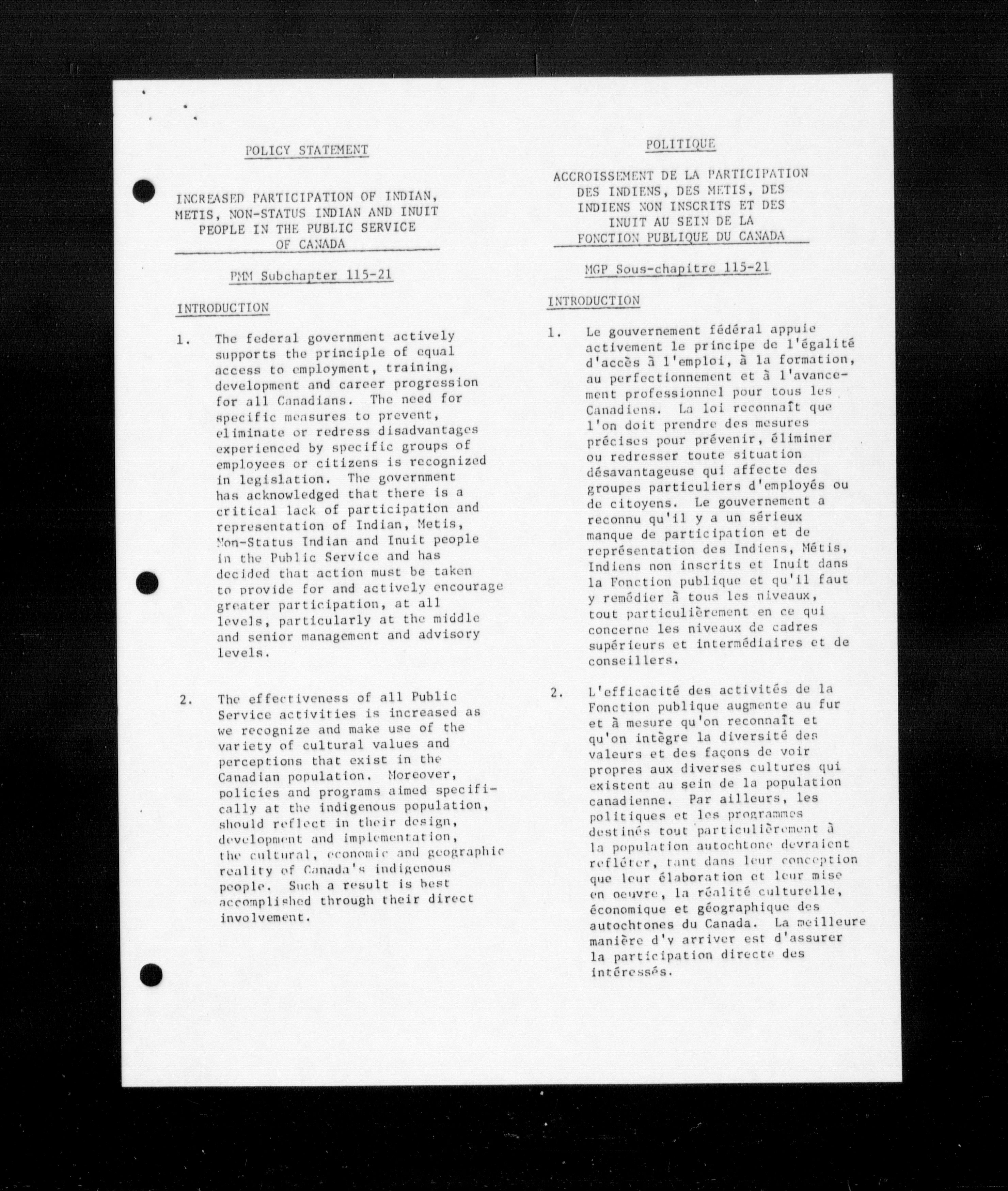 POLICY STATEMENT

INCREASED PARTICIPATION OF INDIAN, METIS, NON-STATUS INDIAN AND INUIT PEOPLE IN THE PUBLIC SERVICE OF CANADA

PMM Subchapter 115-21

INTRODUCTION

1. The federal government actively supports the principle of equal access to employment, training, development and career progression for all Canadians. The need for specific measures to prevent, eliminate or redress disadvantages experienced by specific groups of employees or citizens is recognized in legislation. The government has acknowledged that there is a critical lack of participation and representation of Indian, Metis, Non-Status Indian and Inuit people in the Public Service and has decided that action must be taken to provide for and actively encourage greater participation, at all levels, particularly at the middle and senior management and advisory levels.

2. The effectiveness of all Public Service activities is increased as we recognize and make use of the variety of cultural values and perceptions that exist in the Canadian population. Moreover, policies and programs aimed specifically at the indigenous population, should reflect in their design, development and implementation, the cultural, economic and geographic reality of Canada's indigenous people. Such a result is best accomplished through their direct involvement.

POLITIQUE

ACCROISSEMENT DE LA PARTICIPATION DES INDIENS, DES METIS, DES INDIENS NON INSCRITS ET DES INUIT AU SEIN DE LA FONCTION PUBLIQUE DU CANADA

MGP Sous-chapitre 115-21

INTRODUCTION

1. Le gouvernement fédéral appuie activement le principe de l'égalité d'accès à l'emploi, à la formation, au perfectionnement et à l'avancement professionnel pour tous les Canadiens. La loi reconnaît que l'on doit prendre des mesures précises pour prévenir, éliminer ou redresser toute situation désavantageuse qui affecte des groupes particuliers d'employés ou de citoyens. Le gouvernement a reconnu qu'il y a un sérieux manque de participation et de représentation des Indiens, Métis, Indiens non inscrits et Inuit dans la Fonction publique et qu'il faut y remédier à tous les niveaux, tout particulièrement en ce qui concerne les niveaux de cadres supérieurs et intermédiaires et de conseillers.

2. L'efficacité des activités de la Fonction publique augmente au fur et à mesure qu'on reconnaît et qu'on intègre la diversité des valeurs et des façons de voir propres aux diverses cultures qui existent au sein de la population canadienne. Par ailleurs, les politiques et les programmes destinés tout particulièrement à la population autochtone devraient refléter, tant dans leur conception que leur élaboration et leur mise en oeuvre, la réalité culturelle, économique et géographique des autochtones du Canada. La meilleure manière d'y arriver est d'assurer la participation directe des intéressés.